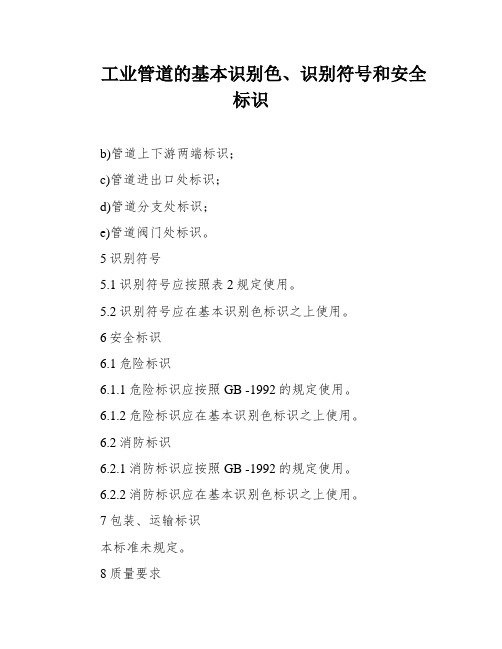 工业管道的基本识别色、识别符号和安全标识

b)管道上下游两端标识；

c)管道进出口处标识；

d)管道分支处标识；

e)管道阀门处标识。

5 识别符号

5.1 识别符号应按照表 2 规定使用。

5.2 识别符号应在基本识别色标识之上使用。

6 安全标识

6.1 危险标识

6.1.1 危险标识应按照 GB -1992 的规定使用。

6.1.2 危险标识应在基本识别色标识之上使用。

6.2 消防标识

6.2.1 消防标识应按照 GB -1992 的规定使用。

6.2.2 消防标识应在基本识别色标识之上使用。

7 包装、运输标识

本标准未规定。

8 质量要求